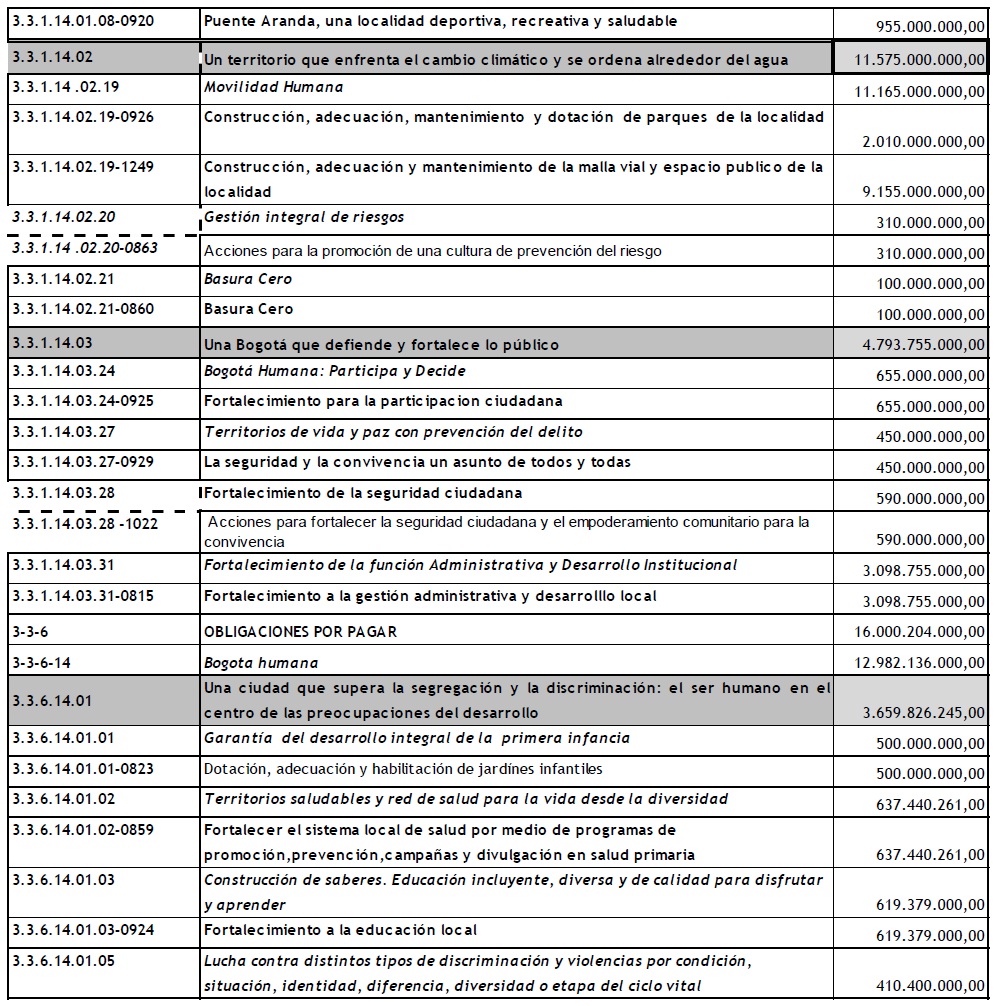 | | | |
|---|---|---|
| 3.3.1.14.01.08-0920 | Puente Aranda, una localidad deportiva, recreativa y saludable | 955.000.000,00 |
| 3.3.1.14.02 | Un territorio que enfrenta el cambio climático y se ordena alrededor del agua | 11.575.000.000,00 |
| 3.3.1.14 .02.19 | Movilidad Humana | 11.165.000.000,00 |
| 3.3.1.14.02.19-0926 | Construcción, adecuación, mantenimiento y dotación de parques de la localidad | 2.010.000.000,00 |
| 3.3.1.14.02.19-1249 | Construcción, adecuación y mantenimiento de la malla vial y espacio publico de la localidad | 9.155.000.000,00 |
| 3.3.1.14.02.20 | Gestión integral de riesgos | 310.000.000,00 |
| 3.3.1.14 .02.20-0863 | Acciones para la promoción de una cultura de prevención del riesgo | 310.000.000,00 |
| 3.3.1.14.02.21 | Basura Cero | 100.000.000,00 |
| 3.3.1.14.02.21-0860 | Basura Cero | 100.000.000,00 |
| 3.3.1.14.03 | Una Bogotá que defiende y fortalece lo público | 4.793.755.000,00 |
| 3.3.1.14.03.24 | Bogotá Humana: Participa y Decide | 655.000.000,00 |
| 3.3.1.14.03.24-0925 | Fortalecimiento para la participacion ciudadana | 655.000.000,00 |
| 3.3.1.14.03.27 | Territorios de vida y paz con prevención del delito | 450.000.000,00 |
| 3.3.1.14.03.27-0929 | La seguridad y la convivencia un asunto de todos y todas | 450.000.000,00 |
| 3.3.1.14.03.28 | Fortalecimiento de la seguridad ciudadana | 590.000.000,00 |
| 3.3.1.14.03.28 -1022 | Acciones para fortalecer la seguridad ciudadana y el empoderamiento comunitario para la convivencia | 590.000.000,00 |
| 3.3.1.14.03.31 | Fortalecimiento de la función Administrativa y Desarrollo Institucional | 3.098.755.000,00 |
| 3.3.1.14.03.31-0815 | Fortalecimiento a la gestión administrativa y desarrolllo local | 3.098.755.000,00 |
| 3-3-6 | OBLIGACIONES POR PAGAR | 16.000.204.000,00 |
| 3-3-6-14 | Bogota humana | 12.982.136.000,00 |
| 3.3.6.14.01 | Una ciudad que supera la segregación y la discriminación: el ser humano en el centro de las preocupaciones del desarrollo | 3.659.826.245,00 |
| 3.3.6.14.01.01 | Garantía del desarrollo integral de la primera infancia | 500.000.000,00 |
| 3.3.6.14.01.01-0823 | Dotación, adecuación y habilitación de jardínes infantiles | 500.000.000,00 |
| 3.3.6.14.01.02 | Territorios saludables y red de salud para la vida desde la diversidad | 637.440.261,00 |
| 3.3.6.14.01.02-0859 | Fortalecer el sistema local de salud por medio de programas de promoción,prevención,campañas y divulgación en salud primaria | 637.440.261,00 |
| 3.3.6.14.01.03 | Construcción de saberes. Educación incluyente, diversa y de calidad para disfrutar y aprender | 619.379.000,00 |
| 3.3.6.14.01.03-0924 | Fortalecimiento a la educación local | 619.379.000,00 |
| 3.3.6.14.01.05 | Lucha contra distintos tipos de discriminación y violencias por condición, situación, identidad, diferencia, diversidad o etapa del ciclo vital | 410.400.000,00 |